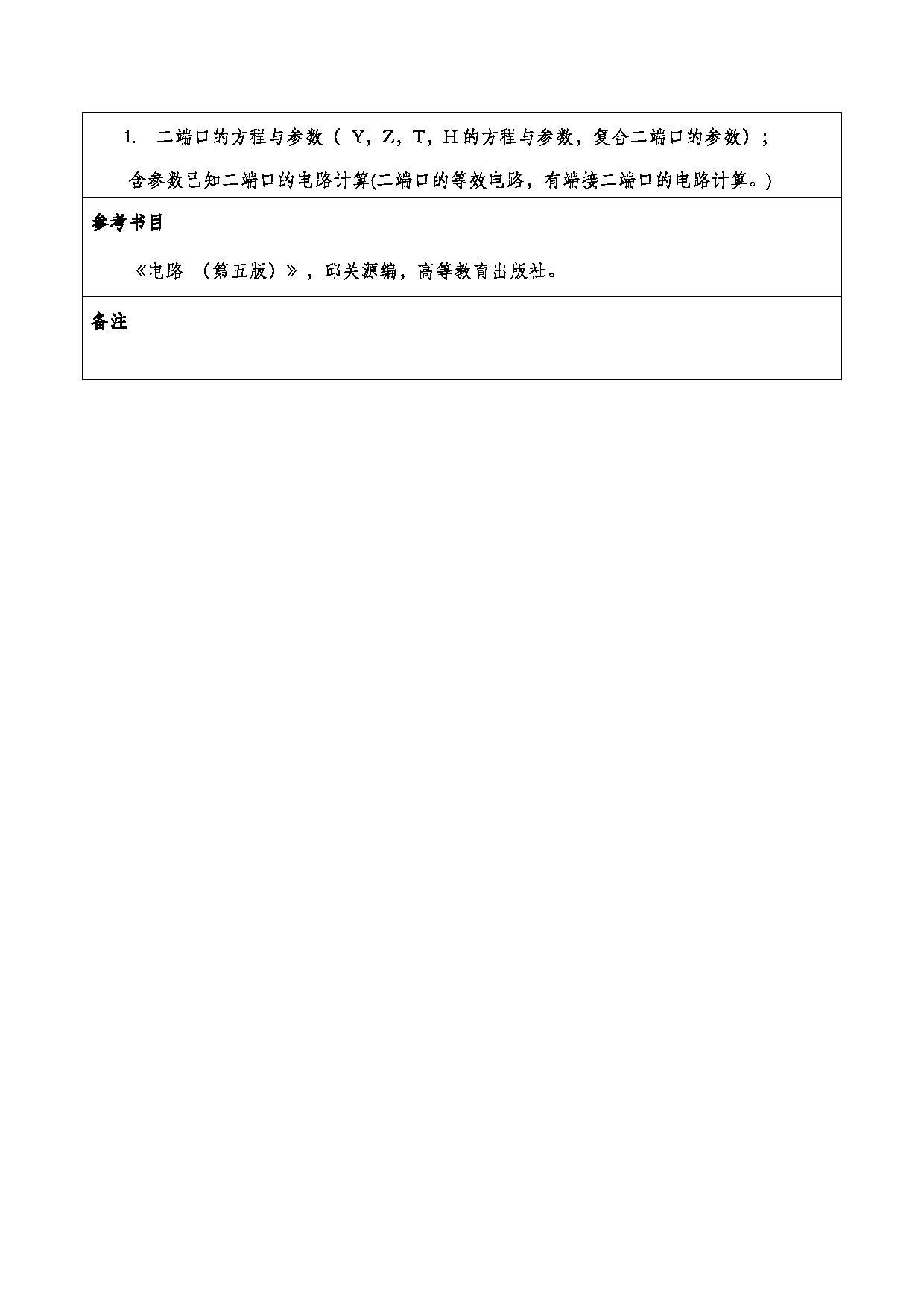 1. 二端口的方程与参数（ Y，Z，T，H 的方程与参数，复合二端口的参数）；

含参数已知二端口的电路计算(二端口的等效电路，有端接二端口的电路计算。)

参考书目

《电路 （第五版）》，邱关源编，高等教育出版社。

备注